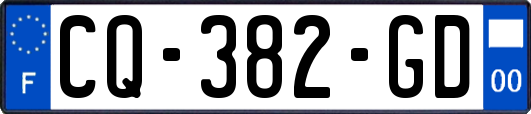 F
CQ-382-GD
00